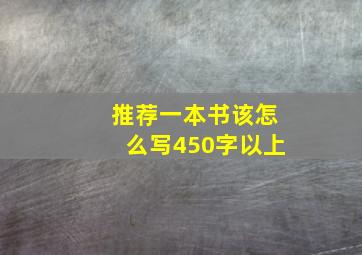 推荐一本书该怎么写450字以上